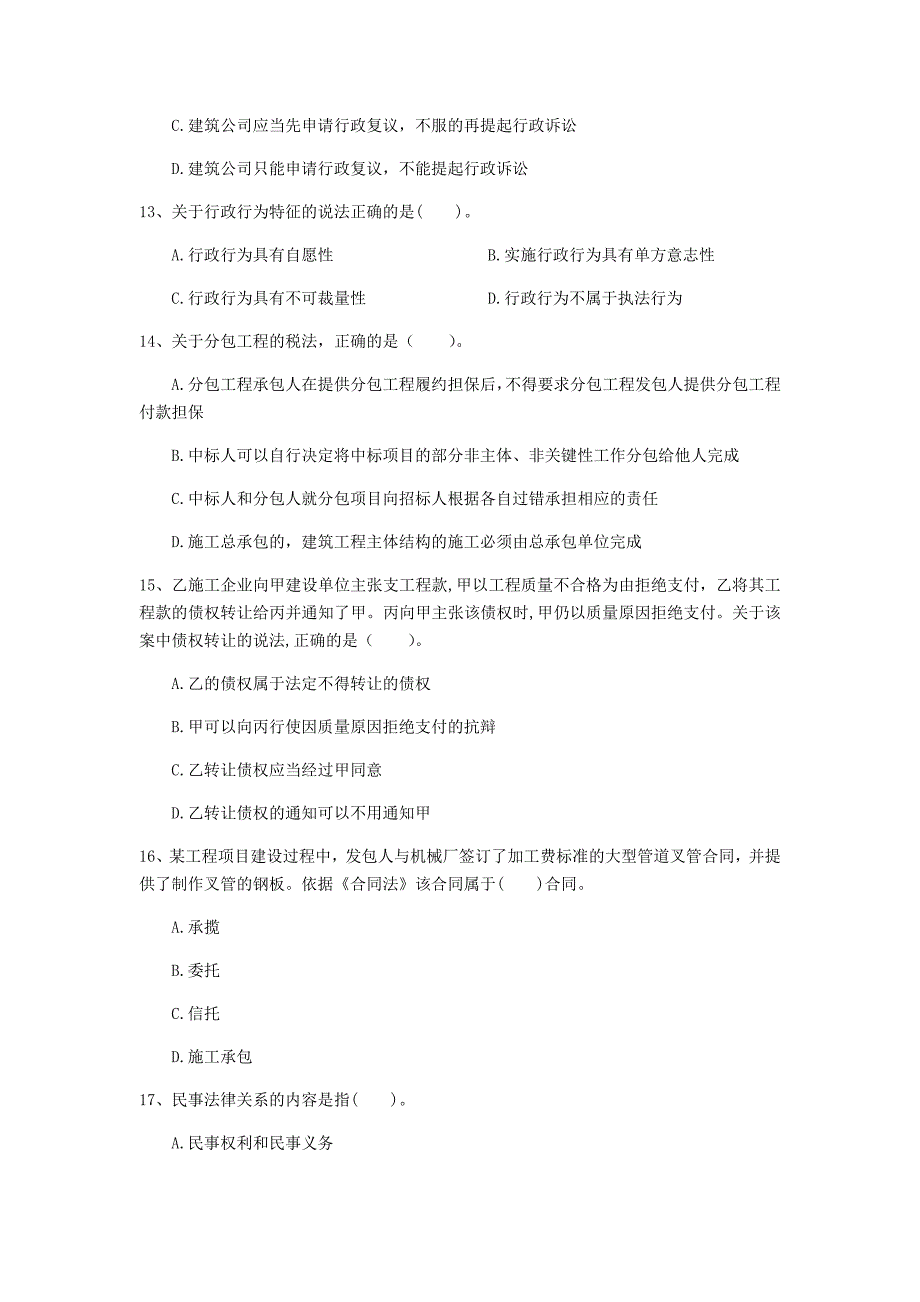 C. 建筑公司应当先申请行政复议，不服的再提起行政诉讼

D. 建筑公司只能申请行政复议，不能提起行政诉讼

13、关于行政行为特征的说法正确的是(　　)。

A. 行政行为具有自愿性

B. 实施行政行为具有单方意志性

C. 行政行为具有不可裁量性

D. 行政行为不属于执法行为

14、关于分包工程的税法，正确的是（　　）。

A. 分包工程承包人在提供分包工程履约担保后，不得要求分包工程发包人提供分包工程付款担保

B. 中标人可以自行决定将中标项目的部分非主体、非关键性工作分包给他人完成

C. 中标人和分包人就分包项目向招标人根据各自过错承担相应的责任

D. 施工总承包的，建筑工程主体结构的施工必须由总承包单位完成

15、乙施工企业向甲建设单位主张支工程款，甲以工程质量不合格为由拒绝支付，乙将其工程款的债权转让给丙并通知了甲。丙向甲主张该债权时，甲仍以质量原因拒绝支付。关于该案中债权转让的说法，正确的是（　　）。

A. 乙的债权属于法定不得转让的债权

B. 甲可以向丙行使因质量原因拒绝支付的抗辩

C. 乙转让债权应当经过甲同意

D. 乙转让债权的通知可以不用通知甲

16、某工程项目建设过程中，发包人与机械厂签订了加工费标准的大型管道叉管合同，并提供了制作叉管的钢板。依据《合同法》该合同属于(　　)合同。

A. 承揽

B. 委托

C. 信托

D. 施工承包

17、民事法律关系的内容是指(　　)。

A. 民事权利和民事义务